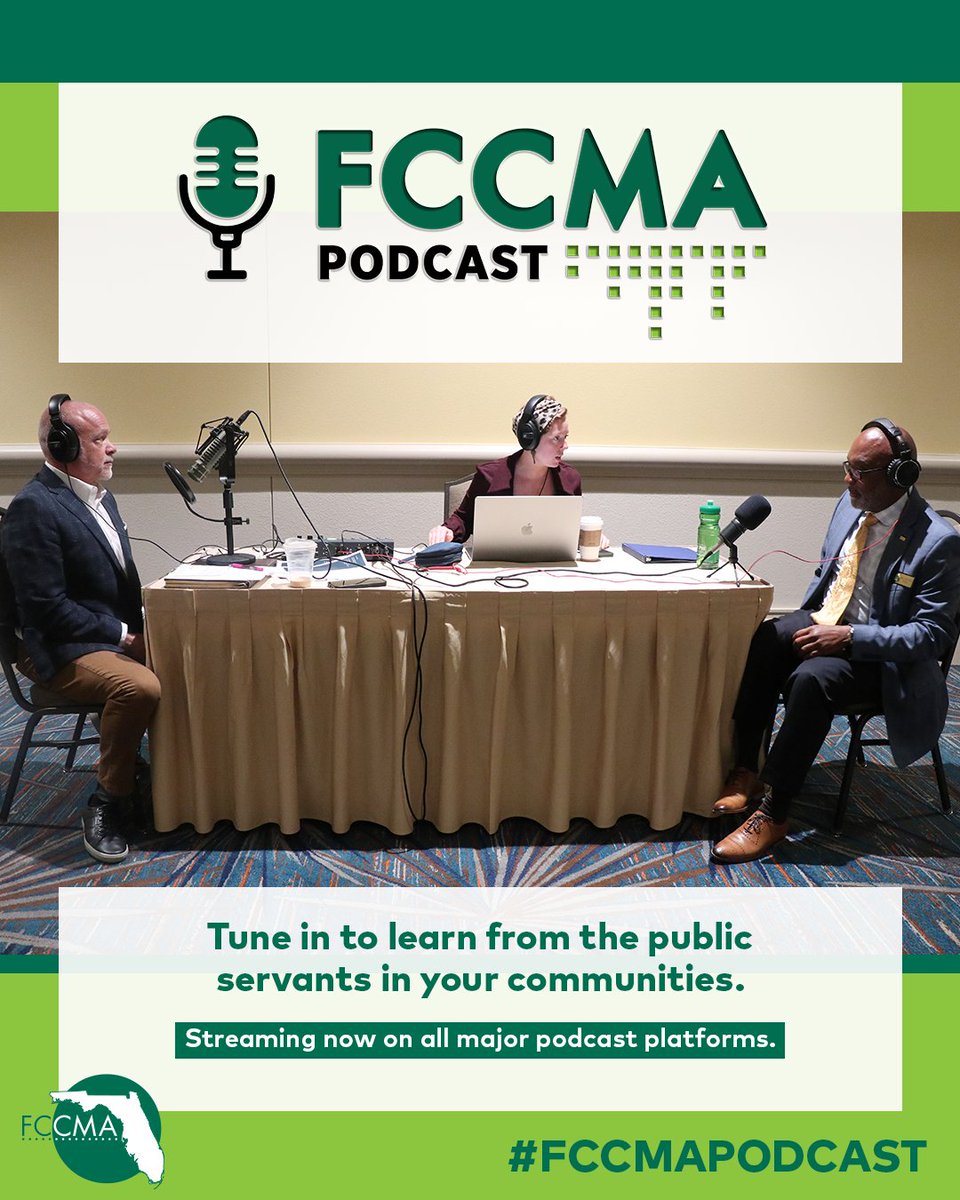 FCCMA
PODCAST

Tune in to learn from the public servants in your communities.

Streaming now on all major podcast platforms.

FCCMA

#FCCMAPODCAST